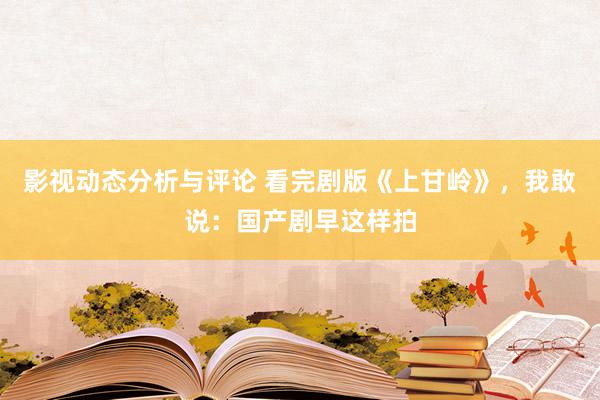 影视动态分析与评论 看完剧版《上甘岭》，我敢说：国产剧早这样拍